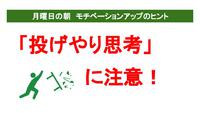 月曜日の朝　モチベーションアップのヒント

「投げやり思考」

に注意！